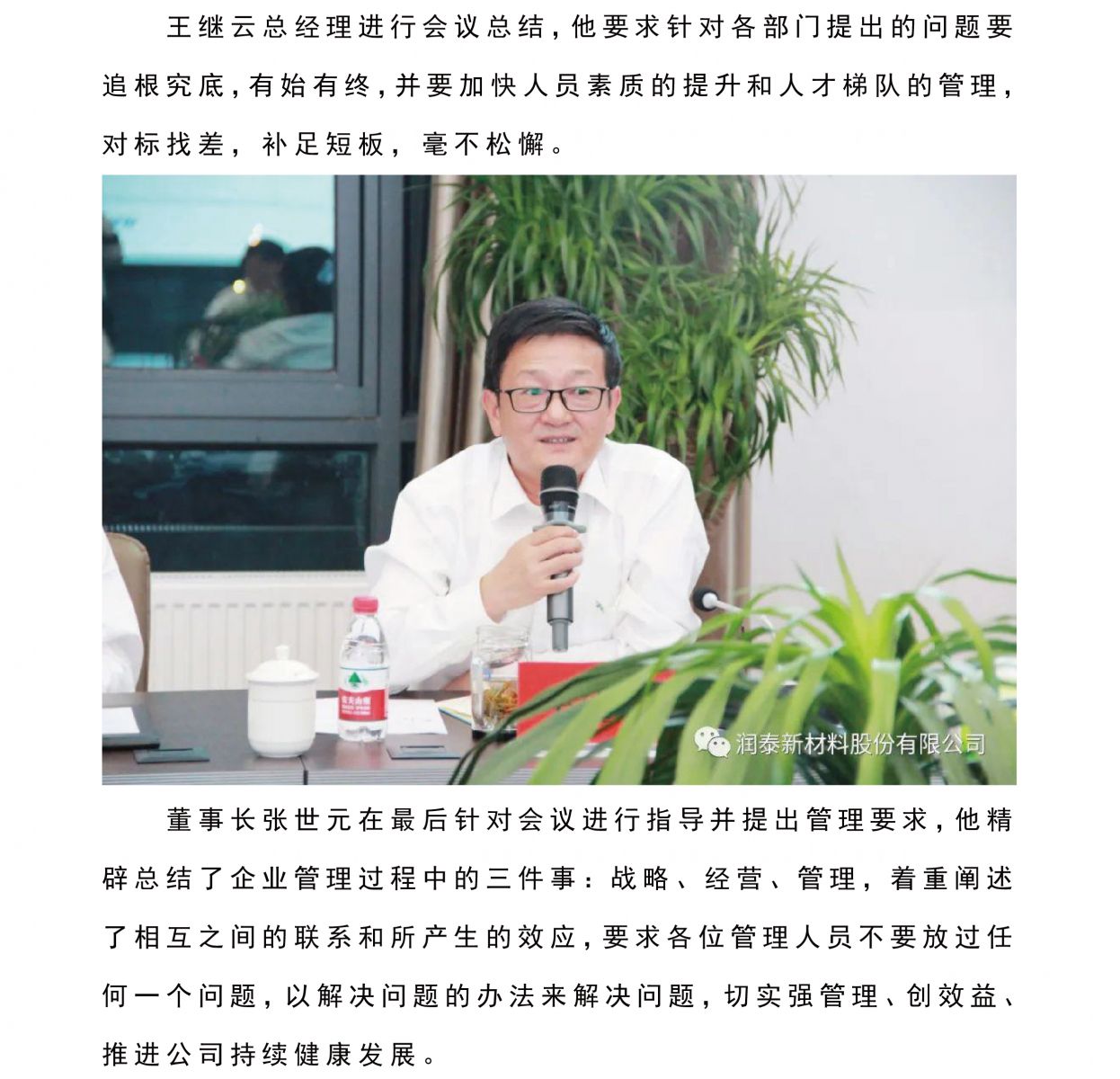 王继云总经理进行会议总结，他要求针对各部门提出的问题要追根究底，有始有终，并要加快人员素质的提升和人才梯队的管理，对标找差，补足短板，毫不松懈。

农夫山泉

润泰新材料股份有限公司

董事长张世元在最后针对会议进行指导并提出管理要求，他精辟总结了企业管理过程中的三件事：战略、经营、管理，着重阐述了相互之间的联系和所产生的效应，要求各位管理人员不要放过任何一个问题，以解决问题的办法来解决问题，切实强管理、创效益、推进公司持续健康发展。